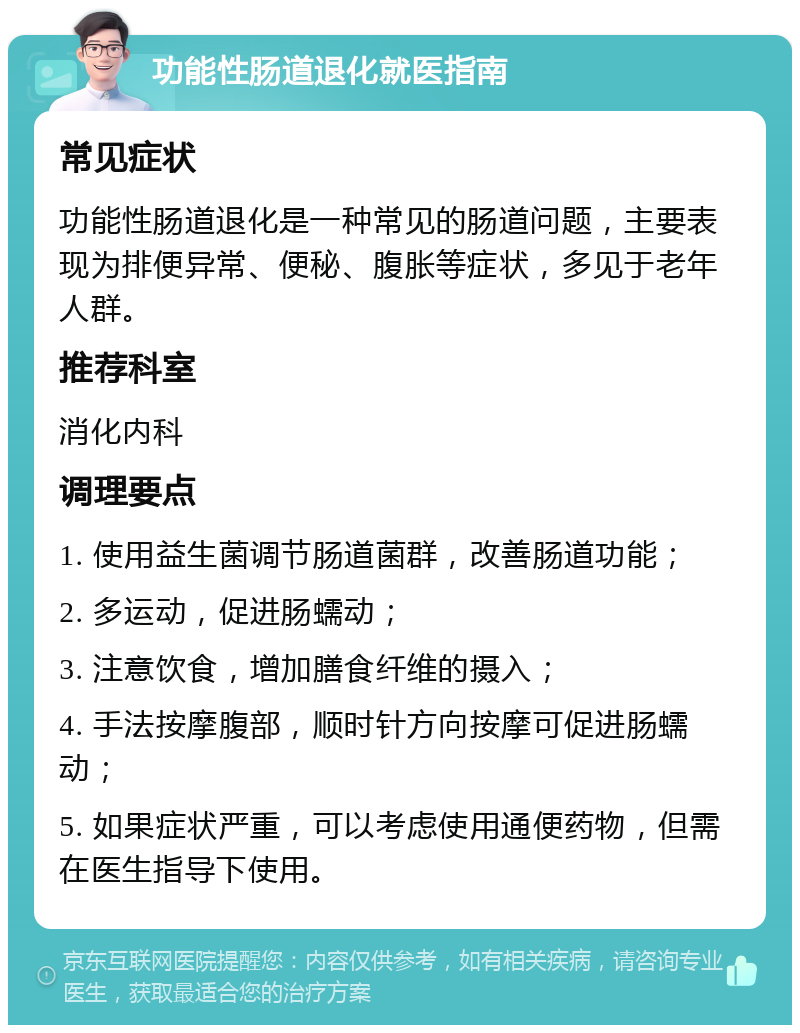 功能性肠道退化就医指南

常见症状

功能性肠道退化是一种常见的肠道问题，主要表现为排便异常、便秘、腹胀等症状，多见于老年人群。

推荐科室

消化内科

调理要点

1. 使用益生菌调节肠道菌群，改善肠道功能；

2. 多运动，促进肠蠕动；

3. 注意饮食，增加膳食纤维的摄入；

4. 手法按摩腹部，顺时针方向按摩可促进肠蠕动；

5. 如果症状严重，可以考虑使用通便药物，但需在医生指导下使用。

京东互联网医院提醒您：内容仅供参考，如有相关疾病，请咨询专业医生，获取最适合您的治疗方案